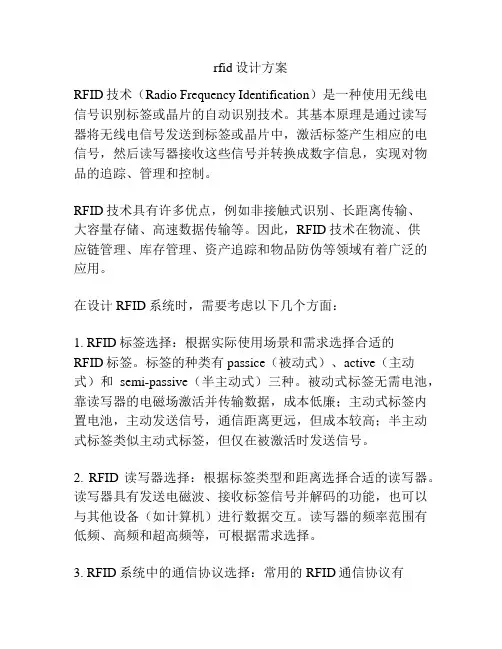 rfid 设计方案

RFID 技术（Radio Frequency Identification）是一种使用无线电信号识别标签或晶片的自动识别技术。其基本原理是通过读写器将无线电信号发送到标签或晶片中，激活标签产生相应的电信号，然后读写器接收这些信号并转换成数字信息，实现对物品的追踪、管理和控制。

RFID 技术具有许多优点，例如非接触式识别、长距离传输、大容量存储、高速数据传输等。因此，RFID 技术在物流、供应链管理、库存管理、资产追踪和物品防伪等领域有着广泛的应用。

在设计 RFID 系统时，需要考虑以下几个方面：

1. RFID 标签选择：根据实际使用场景和需求选择合适的 RFID 标签。标签的种类有 passice（被动式）、active（主动式）和 semi-passive（半主动式）三种。被动式标签无需电池，靠读写器的电磁场激活并传输数据，成本低廉；主动式标签内置电池，主动发送信号，通信距离更远，但成本较高；半主动式标签类似主动式标签，但仅在被激活时发送信号。

2. RFID 读写器选择：根据标签类型和距离选择合适的读写器。读写器具有发送电磁波、接收标签信号并解码的功能，也可以与其他设备（如计算机）进行数据交互。读写器的频率范围有低频、高频和超高频等，可根据需求选择。

3. RFID 系统中的通信协议选择：常用的 RFID 通信协议有